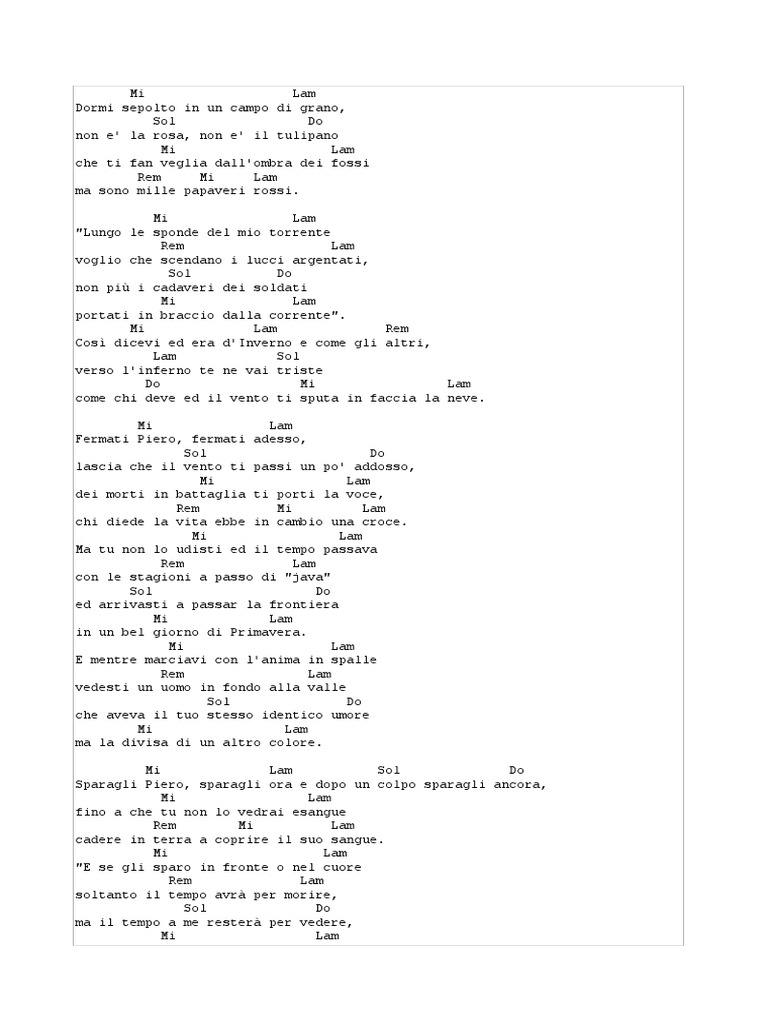 Mi Lam
Dormi sepolto in un campo di grano,
Sol Do
non e' la rosa, non e' il tulipano
Mi Lam
che ti fan veglia dall'ombra dei fossi
Rem Mi Lam
ma sono mille papaveri rossi.

Mi Lam
"Lungo le sponde del mio torrente
Rem Lam
voglio che scendano i lucci argentati,
Sol Do
non più i cadaveri dei soldati
Mi Lam
portati in braccio dalla corrente".
Mi Lam Rem
Così dicevi ed era d'Inverno e come gli altri,
Lam Sol
verso l'inferno te ne vai triste
Do Mi Lam
come chi deve ed il vento ti sputa in faccia la neve.

Mi Lam
Fermati Piero, fermati adesso,
Sol Do
lascia che il vento ti passi un po' addosso,
Mi Lam
dei morti in battaglia ti porti la voce,
Rem Mi Lam
chi diede la vita ebbe in cambio una croce.
Mi Lam
Ma tu non lo udisti ed il tempo passava
Rem Lam
con le stagioni a passo di "java"
Sol Do
ed arrivasti a passar la frontiera
Mi Lam
in un bel giorno di Primavera.
Mi Lam
E mentre marciavi con l'anima in spalle
Rem Lam
vedesti un uomo in fondo alla valle
Sol Do
che aveva il tuo stesso identico umore
Mi Lam
ma la divisa di un altro colore.

Mi Lam Sol Do
Sparagli Piero, sparagli ora e dopo un colpo sparagli ancora,
Mi Lam
fino a che tu non lo vedrai esangue
Rem Mi Lam
cadere in terra a coprire il suo sangue.
Mi Lam
"E se gli sparo in fronte o nel cuore
Rem Lam
soltanto il tempo avrà per morire,
Sol Do
ma il tempo a me resterà per vedere,
Mi Lam